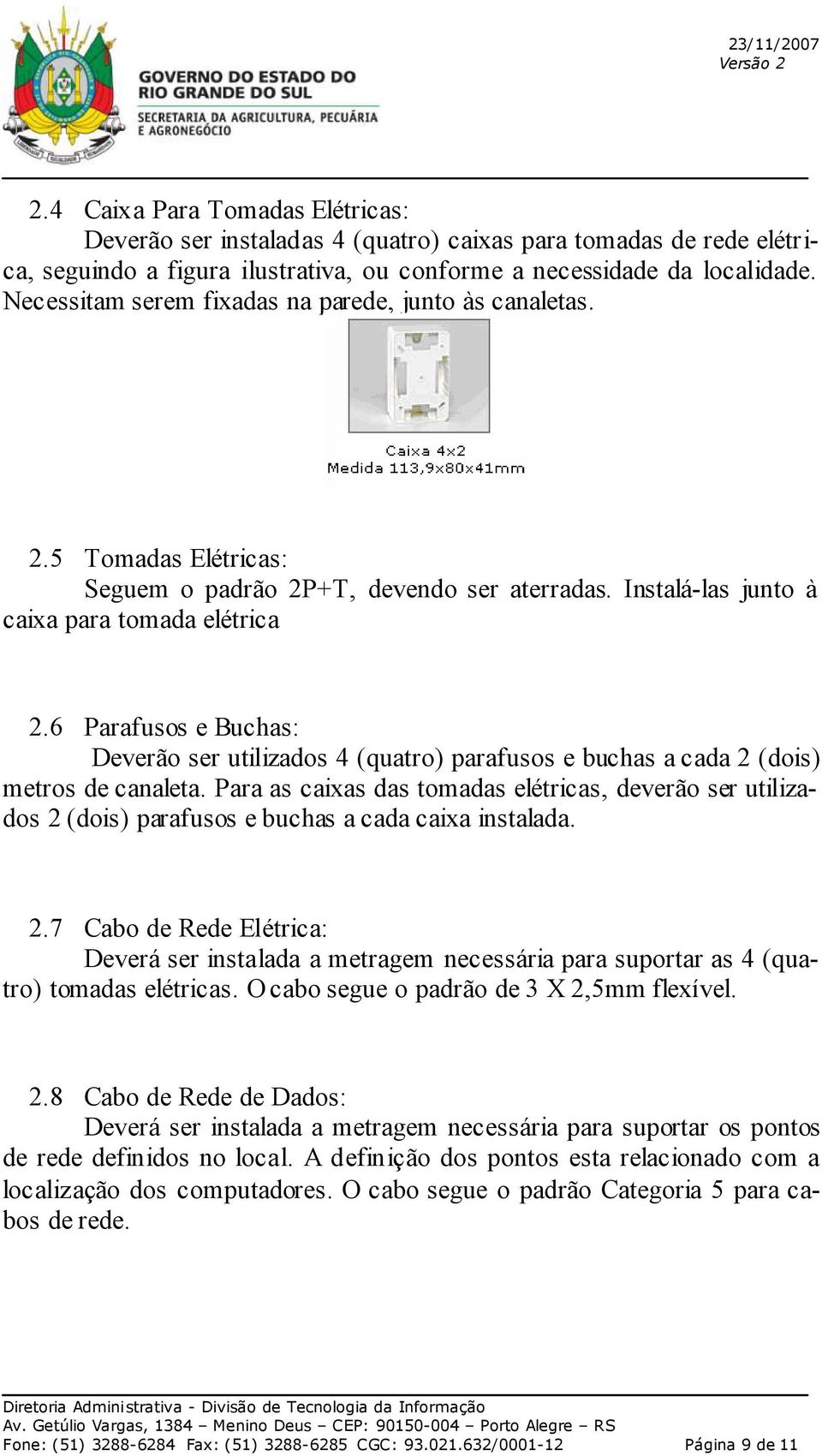 GOVERNO DO ESTADO DO RIO GRANDE DO SUL
SECRETARIA DA AGRICULTURA, PECUÁRIA E AGRONEGÓCIO

23/11/2007
Versão 2

2.4 Caixa Para Tomadas Elétricas:
Deverão ser instaladas 4 (quatro) caixas para tomadas de rede elétrica, seguindo a figura ilustrativa, ou conforme a necessidade da localidade. Necessitam serem fixadas na parede, junto às canaletas.

Caixa 4x2
Medida 113,9x80x41mm

2.5 Tomadas Elétricas:
Seguem o padrão 2P+T, devendo ser aterradas. Instalá-las junto à caixa para tomada elétrica

2.6 Parafusos e Buchas:
Deverão ser utilizados 4 (quatro) parafusos e buchas a cada 2 (dois) metros de canaleta. Para as caixas das tomadas elétricas, deverão ser utilizados 2 (dois) parafusos e buchas a cada caixa instalada.

2.7 Cabo de Rede Elétrica:
Deverá ser instalada a metragem necessária para suportar as 4 (quatro) tomadas elétricas. O cabo segue o padrão de 3 X 2,5mm flexível.

2.8 Cabo de Rede de Dados:
Deverá ser instalada a metragem necessária para suportar os pontos de rede definidos no local. A definição dos pontos esta relacionado com a localização dos computadores. O cabo segue o padrão Categoria 5 para cabos de rede.

Diretoria Administrativa - Divisão de Tecnologia da Informação
Av. Getúlio Vargas, 1384 – Menino Deus – CEP: 90150-004 – Porto Alegre – RS
Fone: (51) 3288-6284 Fax: (51) 3288-6285 CGC: 93.021.632/0001-12 Página 9 de 11